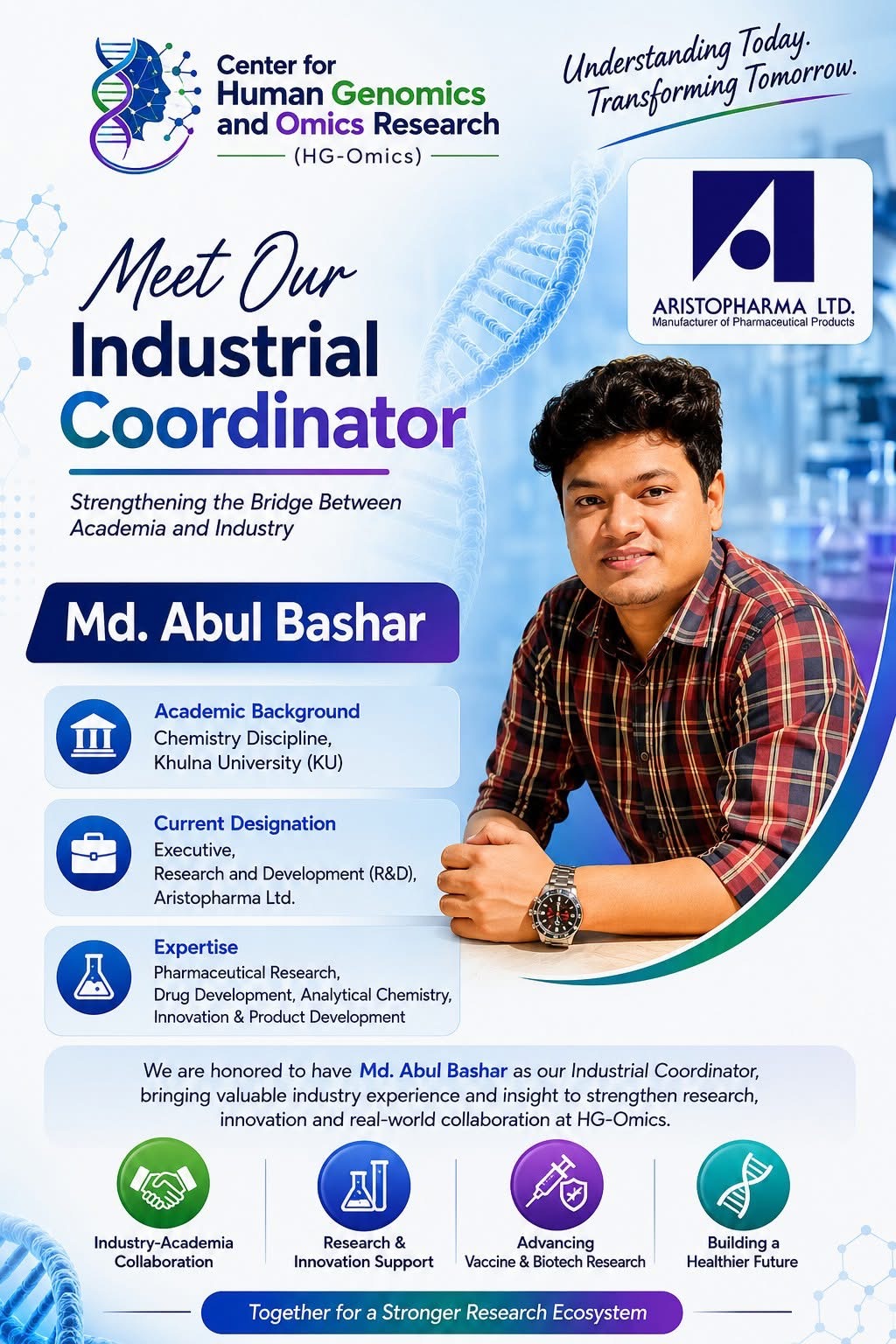 Center for
Human Genomics
and Omics Research
(HG-Omics)

Understanding Today.
Transforming Tomorrow.

ARISTOPHARMA LTD.
Manufacturer of Pharmaceutical Products

Meet Our
Industrial
Coordinator

Strengthening the Bridge Between Academia and Industry

Md. Abul Bashar

Academic Background
Chemistry Discipline,
Khulna University (KU)

Current Designation
Executive,
Research and Development (R&D),
Aristopharma Ltd.

Expertise
Pharmaceutical Research,
Drug Development, Analytical Chemistry,
Innovation & Product Development

We are honored to have Md. Abul Bashar as our Industrial Coordinator, bringing valuable industry experience and insight to strengthen research, innovation and real-world collaboration at HG-Omics.

Industry-Academia Collaboration

Research & Innovation Support

Advancing Vaccine & Biotech Research

Building a Healthier Future

Together for a Stronger Research Ecosystem